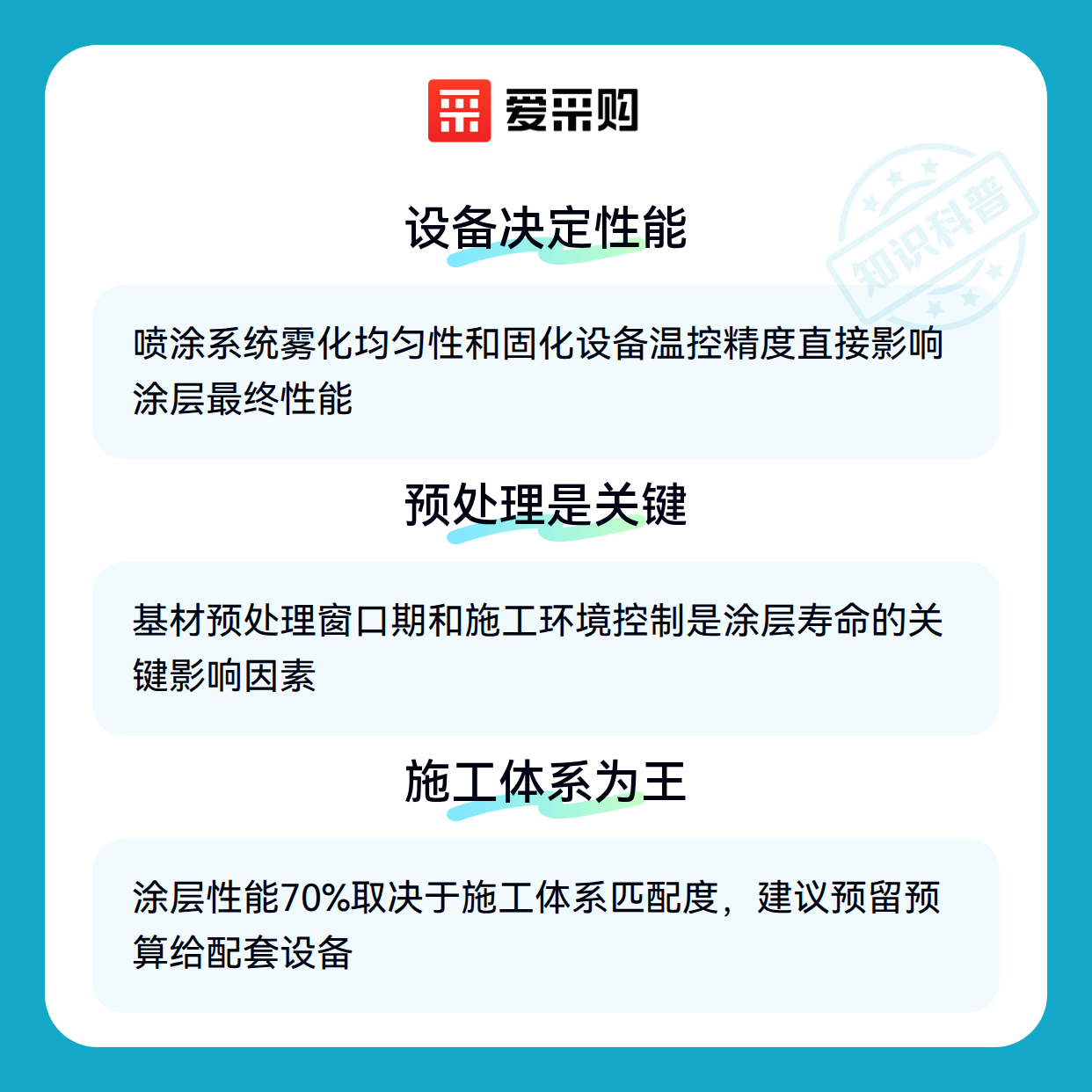 爱采购

设备决定性能

喷涂系统雾化均匀性和固化设备温控精度直接影响涂层最终性能

预处理是关键

基材预处理窗口期和施工环境控制是涂层寿命的关键影响因素

施工体系为王

涂层性能70%取决于施工体系匹配度，建议预留预算给配套设备

知识科普